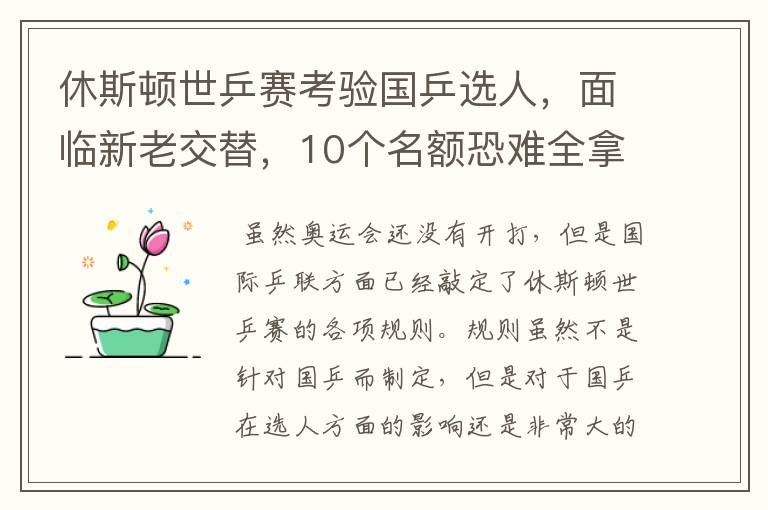 休斯顿世乒赛考验国乒选人，面临新老交替，10个名额恐难全拿

虽然奥运会还没有开打，但是国际乒联方面已经敲定了休斯顿世乒赛的各项规则。规则虽然不是针对国乒而制定，但是对于国乒在选人方面的影响还是非常大的